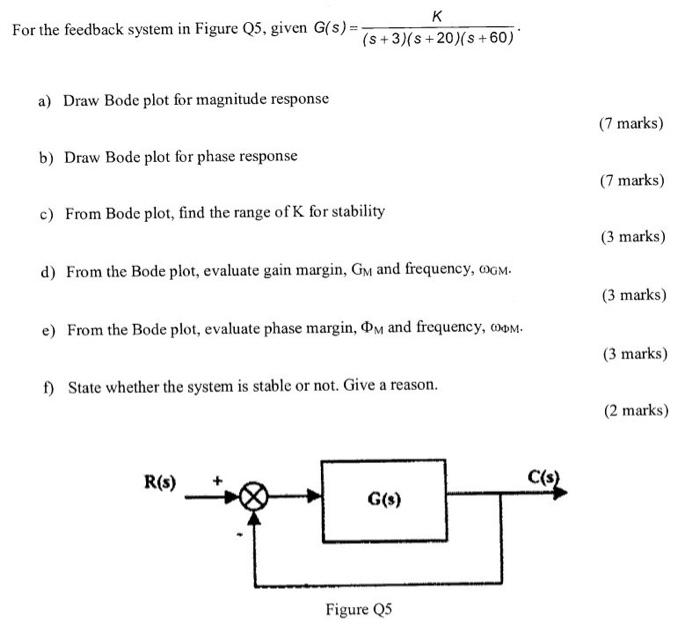 For the feedback system in Figure Q5, given $G(s) = \frac{K}{(s+3)(s+20)(s+60)}$.

a) Draw Bode plot for magnitude response

(7 marks)

b) Draw Bode plot for phase response

(7 marks)

c) From Bode plot, find the range of K for stability

(3 marks)

d) From the Bode plot, evaluate gain margin, $G_M$ and frequency, $\omega_{GM}$.

(3 marks)

e) From the Bode plot, evaluate phase margin, $\Phi_M$ and frequency, $\omega_{\Phi M}$.

(3 marks)

f) State whether the system is stable or not. Give a reason.

(2 marks)

R(s)
+
-
G(s)
C(s)

Figure Q5